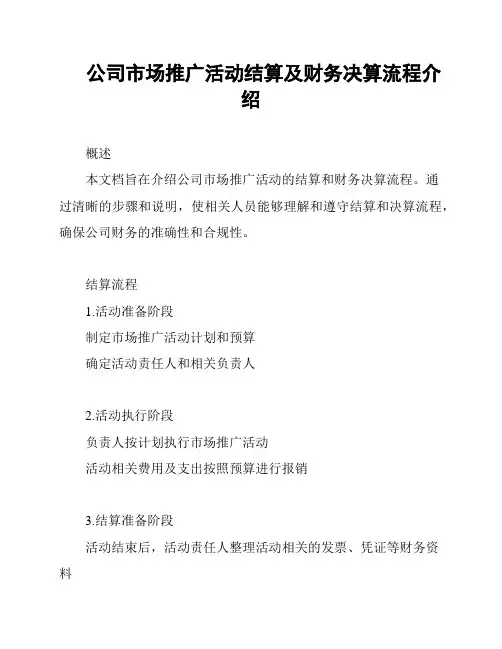 公司市场推广活动结算及财务决算流程介绍

概述

本文档旨在介绍公司市场推广活动的结算和财务决算流程。通过清晰的步骤和说明，使相关人员能够理解和遵守结算和决算流程，确保公司财务的准确性和合规性。

结算流程

1.活动准备阶段

制定市场推广活动计划和预算

确定活动责任人和相关负责人

2.活动执行阶段

负责人按计划执行市场推广活动

活动相关费用及支出按照预算进行报销

3.结算准备阶段

活动结束后，活动责任人整理活动相关的发票、凭证等财务资料